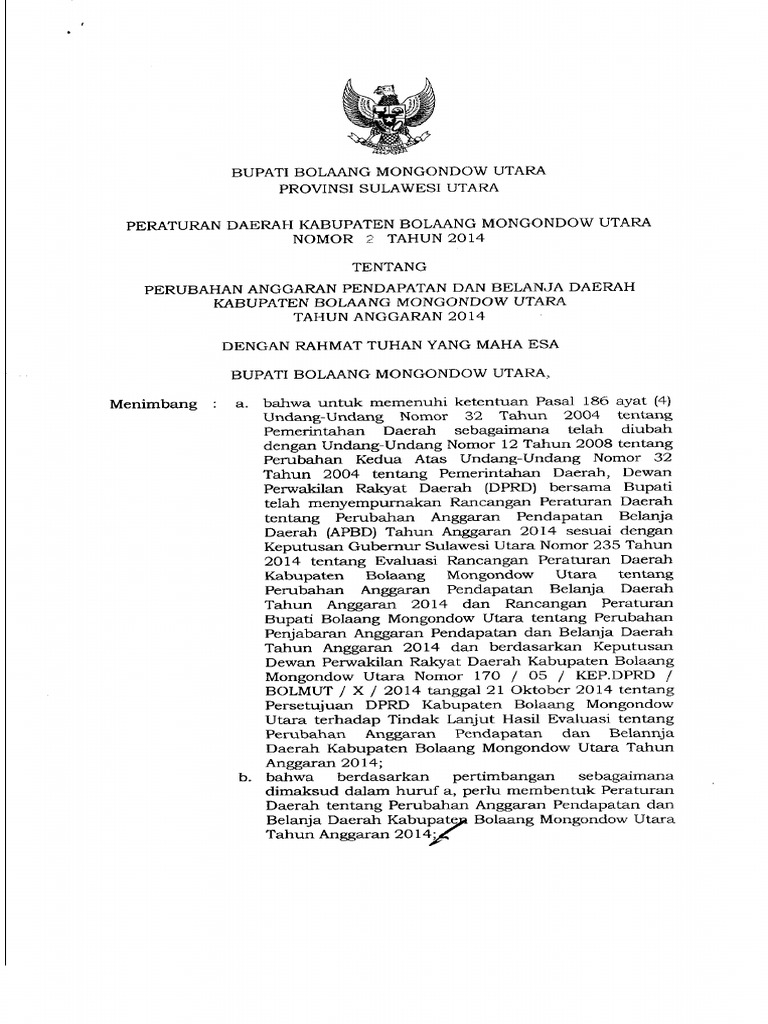 BUPATI BOLAANG MONGONDOW UTARA
PROVINSI SULAWESI UTARA

PERATURAN DAERAH KABUPATEN BOLAANG MONGONDOW UTARA
NOMOR 2 TAHUN 2014

TENTANG

PERUBAHAN ANGGARAN PENDAPATAN DAN BELANJA DAERAH
KABUPATEN BOLAANG MONGONDOW UTARA
TAHUN ANGGARAN 2014

DENGAN RAHMAT TUHAN YANG MAHA ESA

BUPATI BOLAANG MONGONDOW UTARA,

Menimbang : a. bahwa untuk memenuhi ketentuan Pasal 186 ayat (4) Undang-Undang Nomor 32 Tahun 2004 tentang Pemerintahan Daerah sebagaimana telah diubah dengan Undang-Undang Nomor 12 Tahun 2008 tentang Perubahan Kedua Atas Undang-Undang Nomor 32 Tahun 2004 tentang Pemerintahan Daerah, Dewan Perwakilan Rakyat Daerah (DPRD) bersama Bupati telah menyempurnakan Rancangan Peraturan Daerah tentang Perubahan Anggaran Pendapatan Belanja Daerah (APBD) Tahun Anggaran 2014 sesuai dengan Keputusan Gubernur Sulawesi Utara Nomor 235 Tahun 2014 tentang Evaluasi Rancangan Peraturan Daerah Kabupaten Bolaang Mongondow Utara tentang Perubahan Anggaran Pendapatan Belanja Daerah Tahun Anggaran 2014 dan Rancangan Peraturan Bupati Bolaang Mongondow Utara tentang Perubahan Penjabaran Anggaran Pendapatan dan Belanja Daerah Tahun Anggaran 2014 dan berdasarkan Keputusan Dewan Perwakilan Rakyat Daerah Kabupaten Bolaang Mongondow Utara Nomor 170 / 05 / KEP.DPRD / BOLMUT / X / 2014 tanggal 21 Oktober 2014 tentang Persetujuan DPRD Kabupaten Bolaang Mongondow Utara terhadap Tindak Lanjut Hasil Evaluasi tentang Perubahan Anggaran Pendapatan dan Belannja Daerah Kabupaten Bolaang Mongondow Utara Tahun Anggaran 2014;
b. bahwa berdasarkan pertimbangan sebagaimana dimaksud dalam huruf a, perlu membentuk Peraturan Daerah tentang Perubahan Anggaran Pendapatan dan Belanja Daerah Kabupaten Bolaang Mongondow Utara Tahun Anggaran 2014;